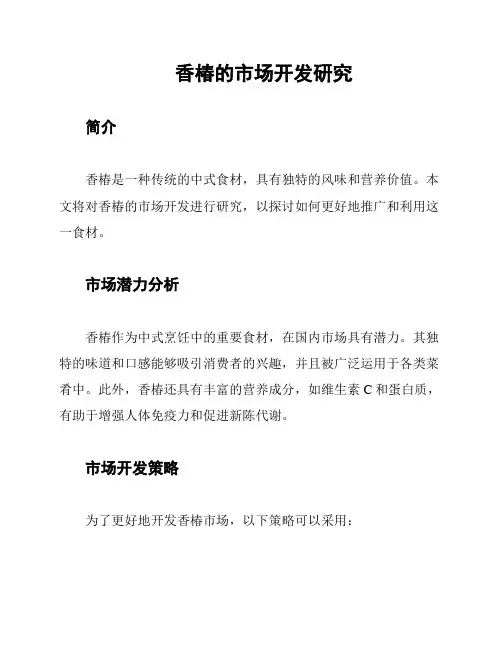 香椿的市场开发研究

简介

香椿是一种传统的中式食材，具有独特的风味和营养价值。本文将对香椿的市场开发进行研究，以探讨如何更好地推广和利用这一食材。

市场潜力分析

香椿作为中式烹饪中的重要食材，在国内市场具有潜力。其独特的味道和口感能够吸引消费者的兴趣，并且被广泛运用于各类菜肴中。此外，香椿还具有丰富的营养成分，如维生素 C 和蛋白质，有助于增强人体免疫力和促进新陈代谢。

市场开发策略

为了更好地开发香椿市场，以下策略可以采用：